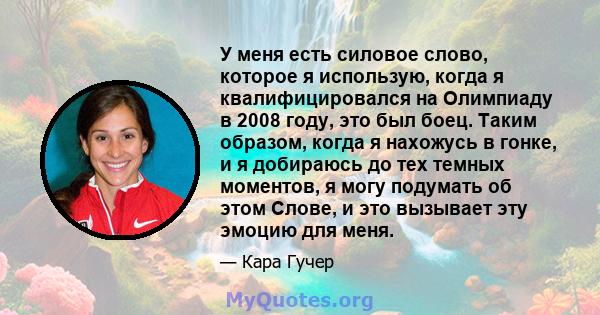 У меня есть силовое слово, которое я использую, когда я квалифицировался на Олимпиаду в 2008 году, это был боец. Таким образом, когда я нахожусь в гонке, и я добираюсь до тех темных моментов, я могу подумать об этом Слове, и это вызывает эту эмоцию для меня.

— Кара Гучер

MyQuotes.org